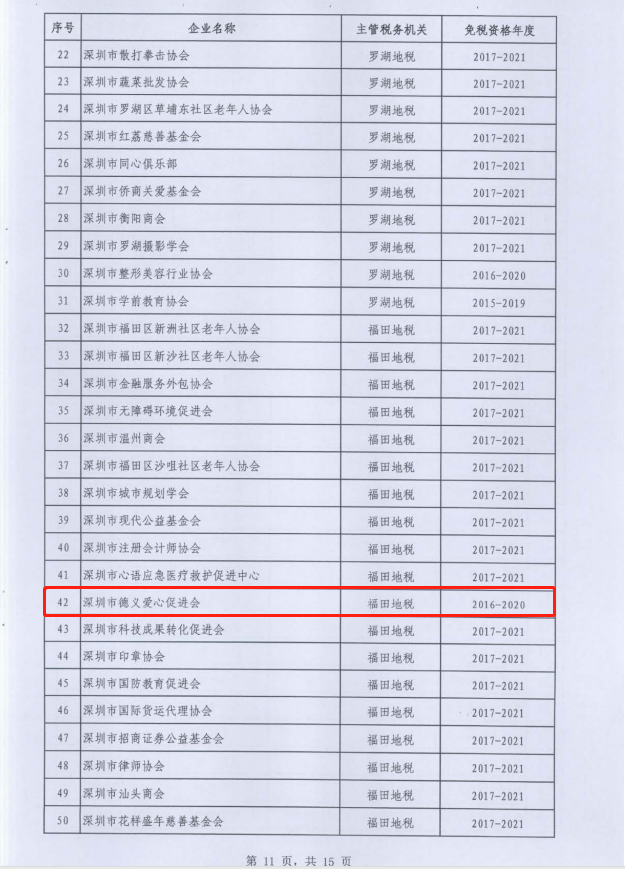 | 序号 | 企业名称 | 主管税务机关 | 免税资格年度 |
|---|---|---|---|
| 22 | 深圳市散打拳击协会 | 罗湖地税 | 2017-2021 |
| 23 | 深圳市蔬菜批发协会 | 罗湖地税 | 2017-2021 |
| 24 | 深圳市罗湖区草埔东社区老年人协会 | 罗湖地税 | 2017-2021 |
| 25 | 深圳市红荔慈善基金会 | 罗湖地税 | 2017-2021 |
| 26 | 深圳市同心俱乐部 | 罗湖地税 | 2017-2021 |
| 27 | 深圳市侨商关爱基金会 | 罗湖地税 | 2017-2021 |
| 28 | 深圳市衡阳商会 | 罗湖地税 | 2017-2021 |
| 29 | 深圳市罗湖摄影学会 | 罗湖地税 | 2017-2021 |
| 30 | 深圳市整形美容行业协会 | 罗湖地税 | 2016-2020 |
| 31 | 深圳市学前教育协会 | 罗湖地税 | 2015-2019 |
| 32 | 深圳市福田区新洲社区老年人协会 | 福田地税 | 2017-2021 |
| 33 | 深圳市福田区新沙社区老年人协会 | 福田地税 | 2017-2021 |
| 34 | 深圳市金融服务外包协会 | 福田地税 | 2017-2021 |
| 35 | 深圳市无障碍环境促进会 | 福田地税 | 2017-2021 |
| 36 | 深圳市温州商会 | 福田地税 | 2017-2021 |
| 37 | 深圳市福田区沙咀社区老年人协会 | 福田地税 | 2017-2021 |
| 38 | 深圳市城市规划学会 | 福田地税 | 2017-2021 |
| 39 | 深圳市现代公益基金会 | 福田地税 | 2017-2021 |
| 40 | 深圳市注册会计师协会 | 福田地税 | 2017-2021 |
| 41 | 深圳市心语应急医疗救护促进中心 | 福田地税 | 2017-2021 |
| 42 | 深圳市德义爱心促进会 | 福田地税 | 2016-2020 |
| 43 | 深圳市科技成果转化促进会 | 福田地税 | 2017-2021 |
| 44 | 深圳市印章协会 | 福田地税 | 2017-2021 |
| 45 | 深圳市国防教育促进会 | 福田地税 | 2017-2021 |
| 46 | 深圳市国际货运代理协会 | 福田地税 | 2017-2021 |
| 47 | 深圳市招商证券公益基金会 | 福田地税 | 2017-2021 |
| 48 | 深圳市律师协会 | 福田地税 | 2017-2021 |
| 49 | 深圳市汕头商会 | 福田地税 | 2017-2021 |
| 50 | 深圳市花样盛年慈善基金会 | 福田地税 | 2017-2021 |

第11页，共15页